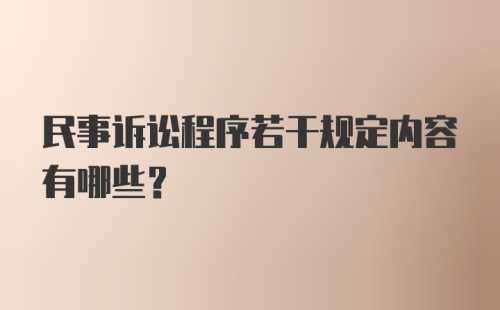 民事诉讼程序若干规定内容有哪些？